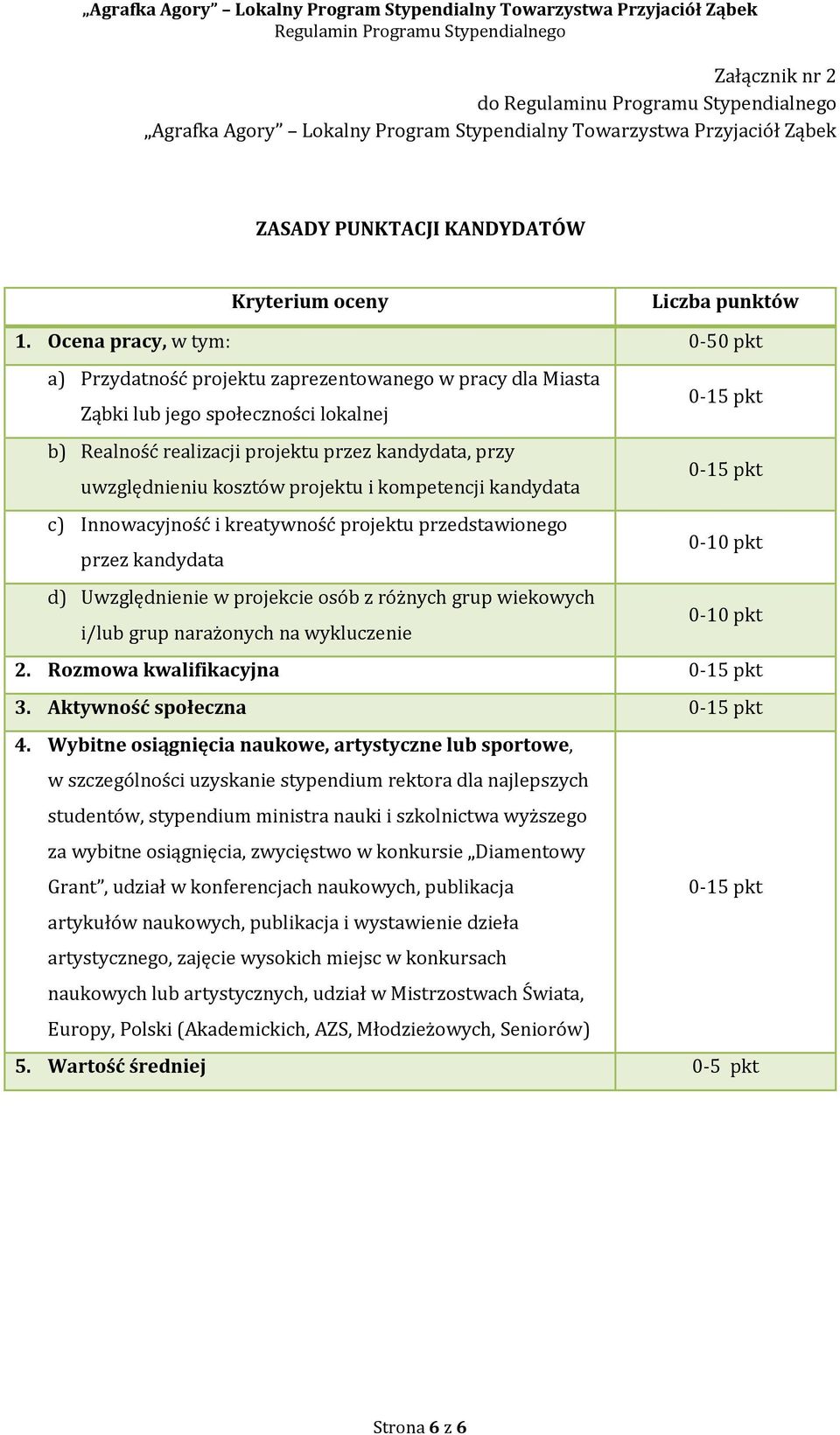 „Agrafka Agory” – Lokalny Program Stypendialny Towarzystwa Przyjaciół Ząbek
Regulamin Programu Stypendialnego

Załącznik nr 2
do Regulaminu Programu Stypendialnego
„Agrafka Agory” – Lokalny Program Stypendialny Towarzystwa Przyjaciół Ząbek

ZASADY PUNKTACJI KANDYDATÓW

| Kryterium oceny | Liczba punktów |
|---|---|
| 1. Ocena pracy, w tym: | 0-50 pkt |
| a) Przydatność projektu zaprezentowanego w pracy dla Miasta Ząbki lub jego społeczności lokalnej | 0-15 pkt |
| b) Realność realizacji projektu przez kandydata, przy uwzględnieniu kosztów projektu i kompetencji kandydata | 0-15 pkt |
| c) Innowacyjność i kreatywność projektu przedstawionego przez kandydata | 0-10 pkt |
| d) Uwzględnienie w projekcie osób z różnych grup wiekowych i/lub grup narażonych na wykluczenie | 0-10 pkt |
| 2. Rozmowa kwalifikacyjna | 0-15 pkt |
| 3. Aktywność społeczna | 0-15 pkt |
| 4. Wybitne osiągnięcia naukowe, artystyczne lub sportowe, w szczególności uzyskanie stypendium rektora dla najlepszych studentów, stypendium ministra nauki i szkolnictwa wyższego za wybitne osiągnięcia, zwycięstwo w konkursie „Diamentowy Grant”, udział w konferencjach naukowych, publikacja artykułów naukowych, publikacja i wystawienie dzieła artystycznego, zajęcie wysokich miejsc w konkursach naukowych lub artystycznych, udział w Mistrzostwach Świata, Europy, Polski (Akademickich, AZS, Młodzieżowych, Seniorów) | 0-15 pkt |
| 5. Wartość średniej | 0-5 pkt |

Strona 6 z 6